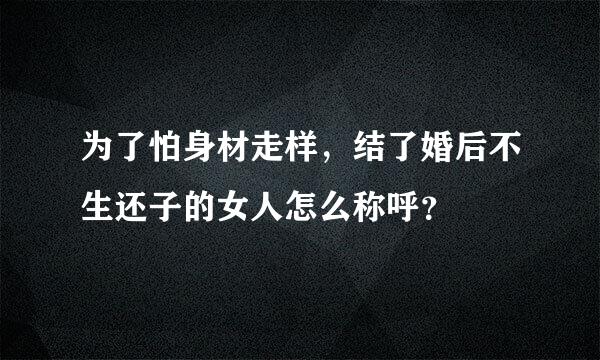 为了怕身材走样，结了婚后不生还子的女人怎么称呼？